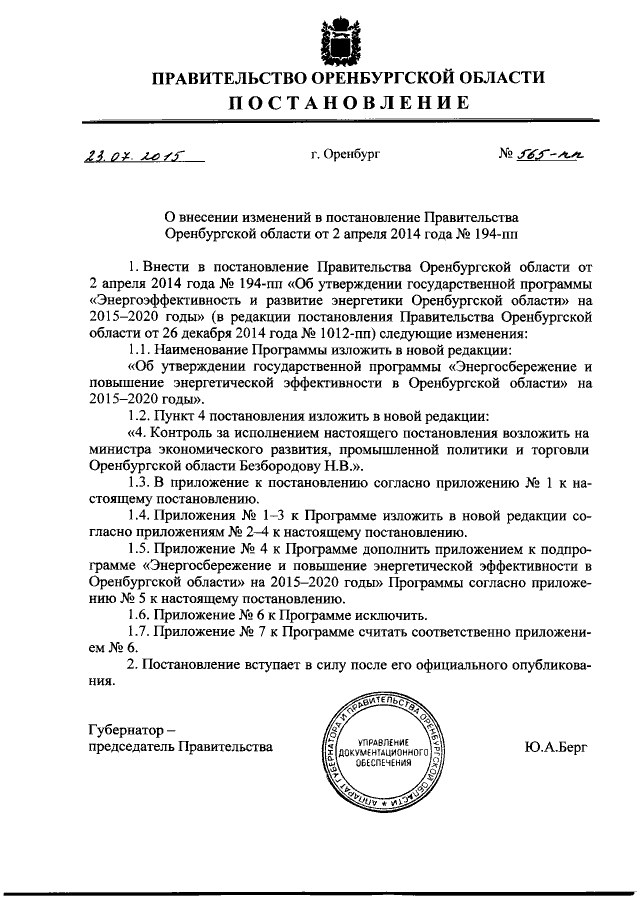 ПРАВИТЕЛЬСТВО ОРЕНБУРГСКОЙ ОБЛАСТИ
ПОСТАНОВЛЕНИЕ

23.07.2015 г. Оренбург № 565-пп

О внесении изменений в постановление Правительства Оренбургской области от 2 апреля 2014 года № 194-пп

1. Внести в постановление Правительства Оренбургской области от 2 апреля 2014 года № 194-пп «Об утверждении государственной программы «Энергоэффективность и развитие энергетики Оренбургской области» на 2015–2020 годы» (в редакции постановления Правительства Оренбургской области от 26 декабря 2014 года № 1012-пп) следующие изменения:

1.1. Наименование Программы изложить в новой редакции:

«Об утверждении государственной программы «Энергосбережение и повышение энергетической эффективности в Оренбургской области» на 2015–2020 годы».

1.2. Пункт 4 постановления изложить в новой редакции:

«4. Контроль за исполнением настоящего постановления возложить на министра экономического развития, промышленной политики и торговли Оренбургской области Безбородову Н.В.».

1.3. В приложение к постановлению согласно приложению № 1 к настоящему постановлению.

1.4. Приложения № 1–3 к Программе изложить в новой редакции согласно приложениям № 2–4 к настоящему постановлению.

1.5. Приложение № 4 к Программе дополнить приложением к подпрограмме «Энергосбережение и повышение энергетической эффективности в Оренбургской области» на 2015–2020 годы» Программы согласно приложению № 5 к настоящему постановлению.

1.6. Приложение № 6 к Программе исключить.

1.7. Приложение № 7 к Программе считать соответственно приложением № 6.

2. Постановление вступает в силу после его официального опубликования.

Губернатор – председатель Правительства

АППАРАТ ГУБЕРНАТОРА И ПРАВИТЕЛЬСТВА ОРЕНБУРГСКОЙ ОБЛАСТИ
УПРАВЛЕНИЕ ДОКУМЕНТАЦИОННОГО ОБЕСПЕЧЕНИЯ

Ю.А.Берг